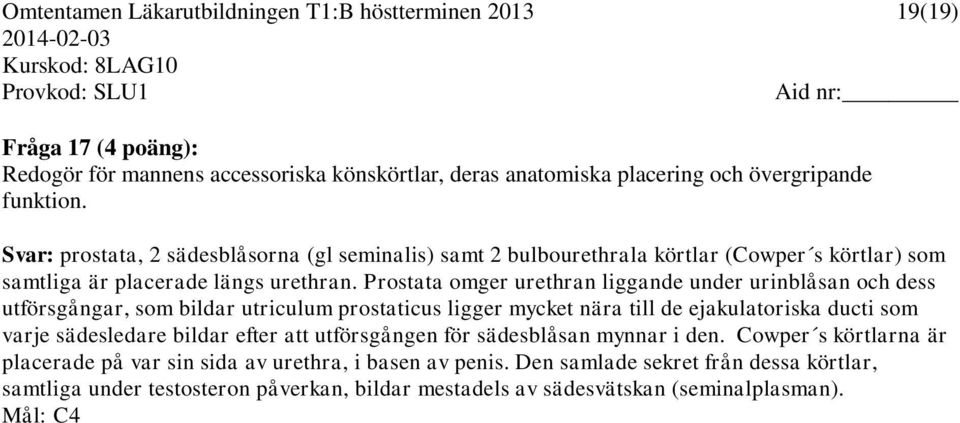 Omtentamen Läkarutbildningen T1:B höstterminen 2013 19(19)
2014-02-03
Kurskod: 8LAG10
Provkod: SLU1 Aid nr:________

Fråga 17 (4 poäng):
Redogör för mannens accessoriska könskörtlar, deras anatomiska placering och övergripande funktion.

Svar: prostata, 2 sädesblåsorna (gl seminalis) samt 2 bulbourethrala körtlar (Cowper´s körtlar) som samtliga är placerade längs urethran. Prostata omger urethran liggande under urinblåsan och dess utförsgångar, som bildar utriculum prostaticus ligger mycket nära till de ejakulatoriska ducti som varje sädesledare bildar efter att utförsgången för sädesblåsan mynnar i den. Cowper´s körtlarna är placerade på var sin sida av urethra, i basen av penis. Den samlade sekret från dessa körtlar, samtliga under testosteron påverkan, bildar mestadels av sädesvätskan (seminalplasman).
Mål: C4